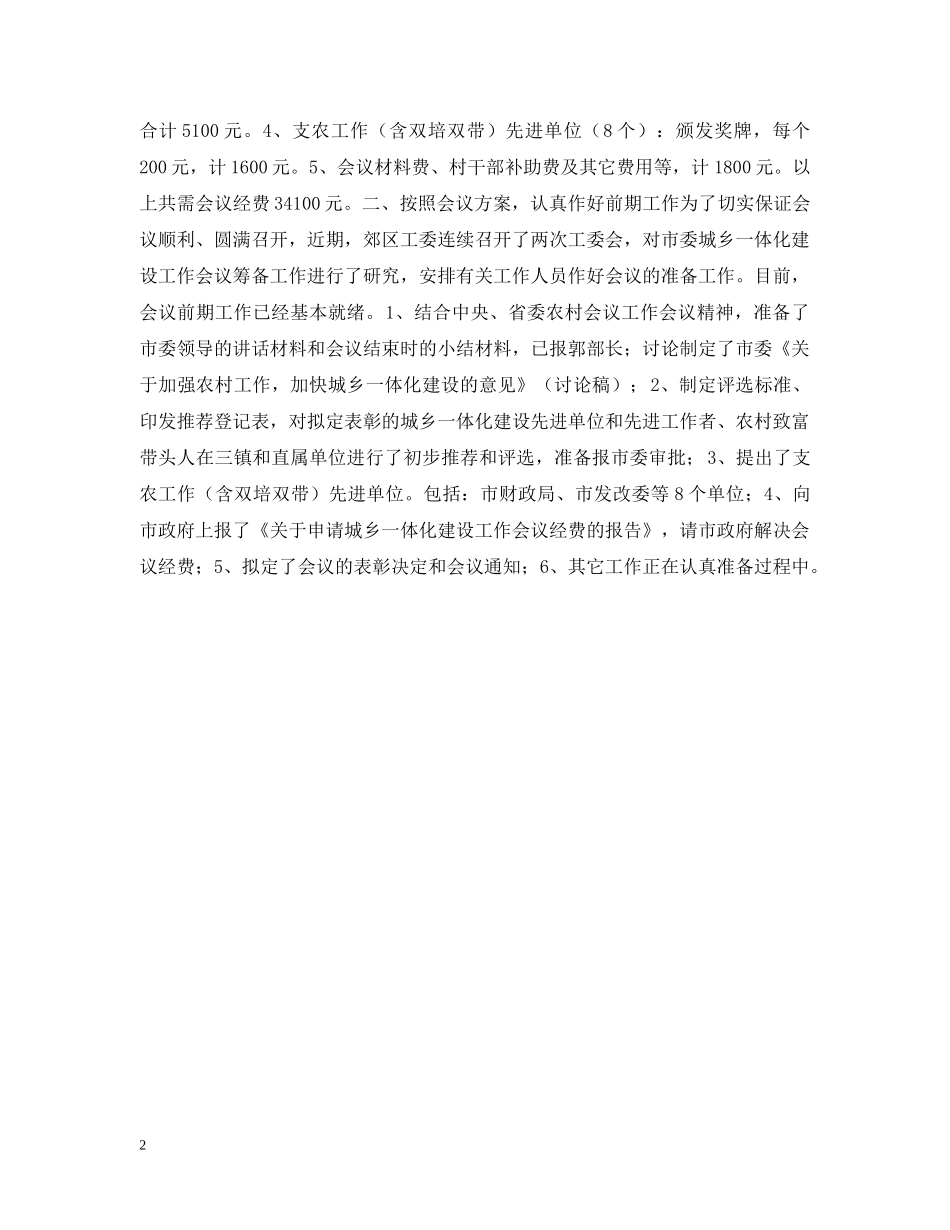 合计 5100 元。4、支农工作（含双培双带）先进单位（8 个）：颁发奖牌，每个 200 元，计 1600 元。5、会议材料费、村干部补助费及其它费用等，计 1800 元。以上共需会议经费 34100 元。二、按照会议方案，认真作好前期工作为了切实保证会议顺利、圆满召开，近期，郊区工委连续召开了两次工委会，对市委城乡一体化建设工作会议筹备工作进行了研究，安排有关工作人员作好会议的准备工作。目前，会议前期工作已经基本就绪。1、结合中央、省委农村会议工作会议精神，准备了市委领导的讲话材料和会议结束时的小结材料，已报郭部长；讨论制定了市委《关于加强农村工作，加快城乡一体化建设的意见》（讨论稿）；2、制定评选标准、印发推荐登记表，对拟定表彰的城乡一体化建设先进单位和先进工作者、农村致富带头人在三镇和直属单位进行了初步推荐和评选，准备报市委审批；3、提出了支农工作（含双培双带）先进单位。包括：市财政局、市发改委等 8 个单位；4、向市政府上报了《关于申请城乡一体化建设工作会议经费的报告》，请市政府解决会议经费；5、拟定了会议的表彰决定和会议通知；6、其它工作正在认真准备过程中。

2